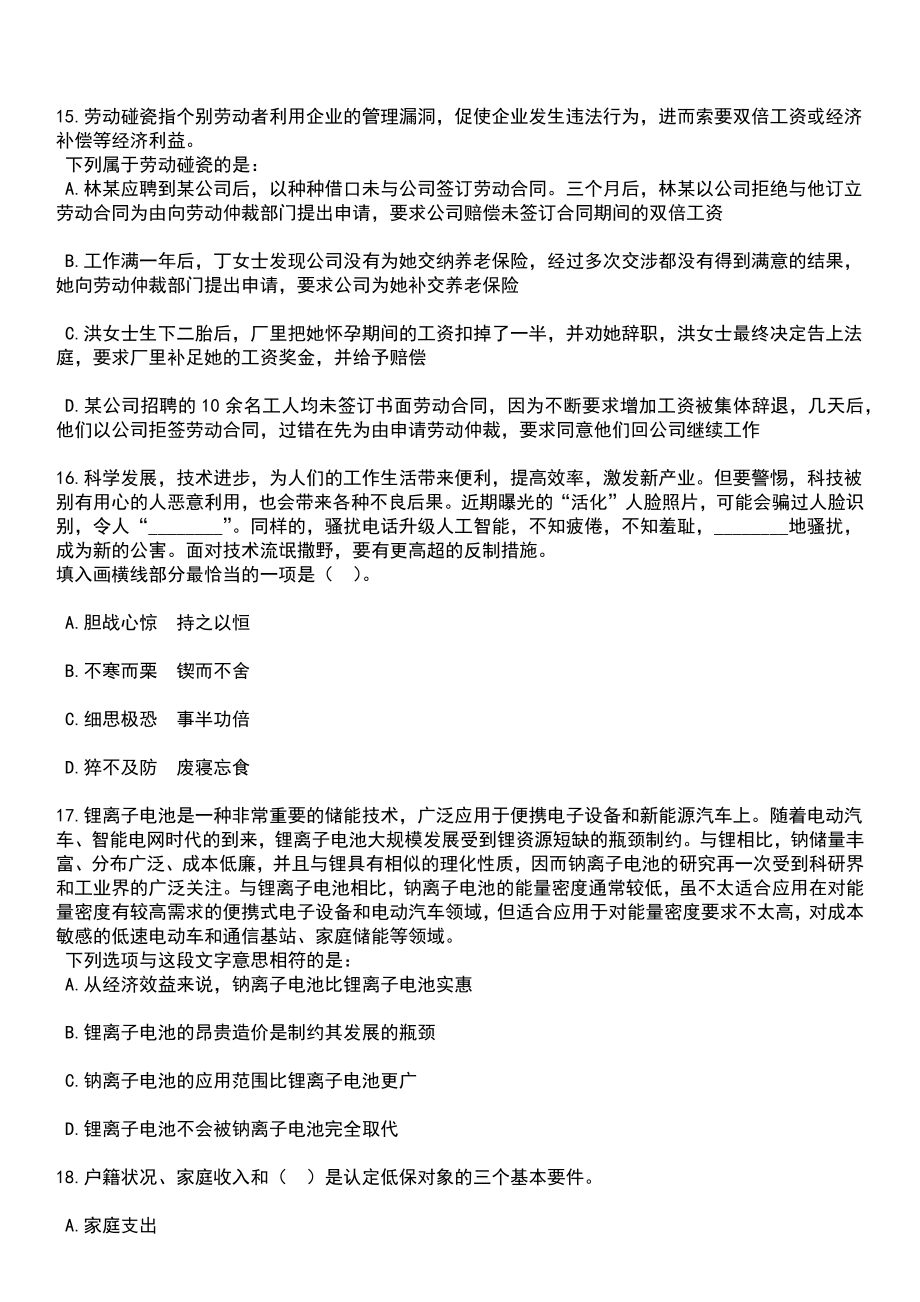 15.劳动碰瓷指个别劳动者利用企业的管理漏洞，促使企业发生违法行为，进而索要双倍工资或经济补偿等经济利益。
下列属于劳动碰瓷的是：
A.林某应聘到某公司后，以种种借口未与公司签订劳动合同。三个月后，林某以公司拒绝与他订立劳动合同为由向劳动仲裁部门提出申请，要求公司赔偿未签订合同期间的双倍工资

B.工作满一年后，丁女士发现公司没有为她交纳养老保险，经过多次交涉都没有得到满意的结果，她向劳动仲裁部门提出申请，要求公司为她补交养老保险

C.洪女士生下二胎后，厂里把她怀孕期间的工资扣掉了一半，并劝她辞职，洪女士最终决定告上法庭，要求厂里补足她的工资奖金，并给予赔偿

D.某公司招聘的10余名工人均未签订书面劳动合同，因为不断要求增加工资被集体辞退，几天后，他们以公司拒签劳动合同，过错在先为由申请劳动仲裁，要求同意他们回公司继续工作

16.科学发展，技术进步，为人们的工作生活带来便利，提高效率，激发新产业。但要警惕，科技被别有用心的人恶意利用，也会带来各种不良后果。近期曝光的“活化”人脸照片，可能会骗过人脸识别，令人“________”。同样的，骚扰电话升级人工智能，不知疲倦，不知羞耻，________地骚扰，成为新的公害。面对技术流氓撒野，要有更高超的反制措施。
填入画横线部分最恰当的一项是（ ）。

A.胆战心惊 持之以恒

B.不寒而栗 锲而不舍

C.细思极恐 事半功倍

D.猝不及防 废寝忘食

17.锂离子电池是一种非常重要的储能技术，广泛应用于便携电子设备和新能源汽车上。随着电动汽车、智能电网时代的到来，锂离子电池大规模发展受到锂资源短缺的瓶颈制约。与锂相比，钠储量丰富、分布广泛、成本低廉，并且与锂具有相似的理化性质，因而钠离子电池的研究再一次受到科研界和工业界的广泛关注。与锂离子电池相比，钠离子电池的能量密度通常较低，虽不太适合应用在对能量密度有较高需求的便携式电子设备和电动汽车领域，但适合应用于对能量密度要求不太高，对成本敏感的低速电动车和通信基站、家庭储能等领域。
下列选项与这段文字意思相符的是：
A.从经济效益来说，钠离子电池比锂离子电池实惠

B.锂离子电池的昂贵造价是制约其发展的瓶颈

C.钠离子电池的应用范围比锂离子电池更广

D.锂离子电池不会被钠离子电池完全取代

18.户籍状况、家庭收入和（ ）是认定低保对象的三个基本要件。

A.家庭支出